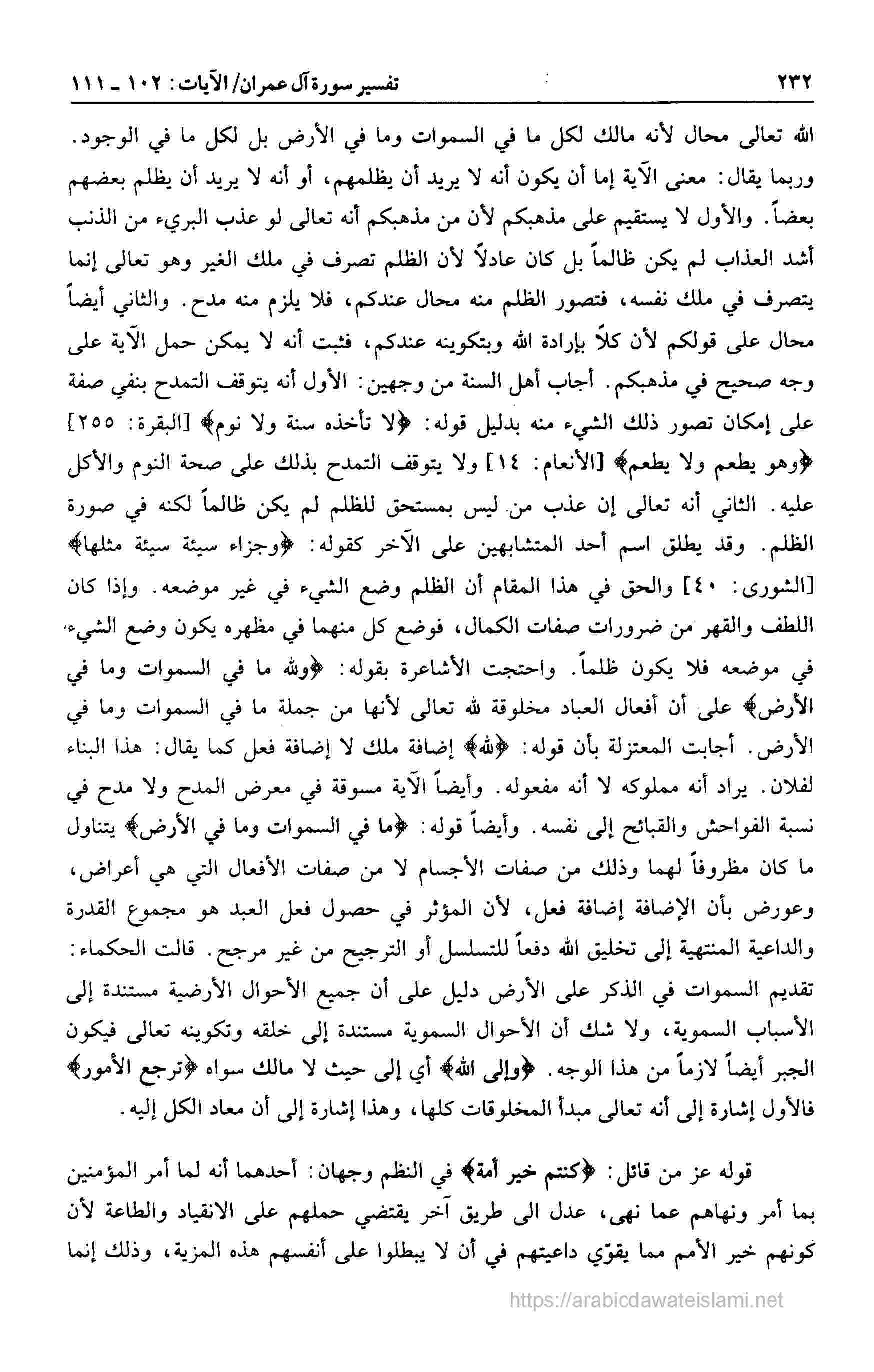 ٢٣٢ تفسير سورة آل عمران/ الآيات: ١٠٢ ـ ١١١

الله تعالى محال لأنه مالك لكل ما في السموات وما في الأرض بل لكل ما في الوجود. وربما يقال: معنى الآية إما أن يكون أنه لا يريد أن يظلمهم، أو أنه لا يريد أن يظلم بعضهم بعضاً. والأول لا يستقيم على مذهبكم لأن من مذهبكم أنه تعالى لو عذب البريء من الذنب أشد العذاب لم يكن ظالماً بل كان عادلاً لأن الظلم تصرف في ملك الغير وهو تعالى إنما يتصرف في ملك نفسه، فتصور الظلم منه محال عندكم، فلا يلزم منه مدح. والثاني أيضاً محال على قولكم لأن كلاً بإرادة الله وبتكوينه عندكم، فثبت أنه لا يمكن حمل الآية على وجه صحيح في مذهبكم. أجاب أهل السنة من وجهين: الأول أنه يتوقف التمدح بنفي صفة على إمكان تصور ذلك الشيء منه بدليل قوله: ﴿لا تأخذه سنة ولا نوم﴾ [البقرة: ٢٥٥] ﴿وهو يطعم ولا يطعم﴾ [الأنعام: ١٤] ولا يتوقف التمدح بذلك على صحة النوم والأكل عليه. الثاني أنه تعالى إن عذب من ليس بمستحق للظلم لم يكن ظالماً لكنه في صورة الظلم. وقد يطلق اسم أحد المتشابهين على الآخر كقوله: ﴿وجزاء سيئة سيئة مثلها﴾ [الشورى: ٤٠] والحق في هذا المقام أن الظلم وضع الشيء في غير موضعه. وإذا كان اللطف والقهر من ضرورات صفات الكمال، فوضع كل منهما في مظهره يكون وضع الشيء في موضعه فلا يكون ظلماً. واحتجت الأشاعرة بقوله: ﴿ولله ما في السموات وما في الأرض﴾ على أن أفعال العباد مخلوقة لله تعالى لأنها من جملة ما في السموات وما في الأرض. أجابت المعتزلة بأن قوله: ﴿لله﴾ إضافة ملك لا إضافة فعل كما يقال: هذا البناء لفلان. يراد أنه مملوكه لا أنه مفعوله. وأيضاً الآية مسوقة في معرض المدح ولا مدح في نسبة الفواحش والقبائح إلى نفسه. وأيضاً قوله: ﴿ما في السموات وما في الأرض﴾ يتناول ما كان مظروفاً لهما وذلك من صفات الأجسام لا من صفات الأفعال التي هي أعراض، وعورض بأن الإضافة إضافة فعل، لأن المؤثر في حصول فعل العبد هو مجموع القدرة والداعية المنتهية إلى تخليق الله دفعاً للتسلسل أو الترجيح من غير مرجح. قالت الحكماء: تقديم السموات في الذكر على الأرض دليل على أن جميع الأحوال الأرضية مستندة إلى الأسباب السموية، ولا شك أن الأحوال السموية مستندة إلى خلقه وتكوينه تعالى فيكون الجبر أيضاً لازماً من هذا الوجه. ﴿وإلى الله﴾ أي إلى حيث لا مالك سواه ﴿ترجع الأمور﴾ فالأول إشارة إلى أنه تعالى مبدأ المخلوقات كلها، وهذا إشارة إلى أن معاد الكل إليه.

قوله عز من قائل: ﴿كنتم خير أمة﴾ في النظم وجهان: أحدهما أنه لما أمر المؤمنين بما أمر ونهاهم عما نهى، عدل الى طريق آخر يقتضي حملهم على الانقياد والطاعة لأن كونهم خير الأمم مما يقوّي داعيتهم في أن لا يبطلوا على أنفسهم هذه المزية، وذلك إنما

https://arabicdawateislami.net